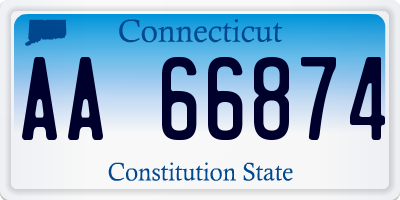 Connecticut

AA 66874

Constitution State